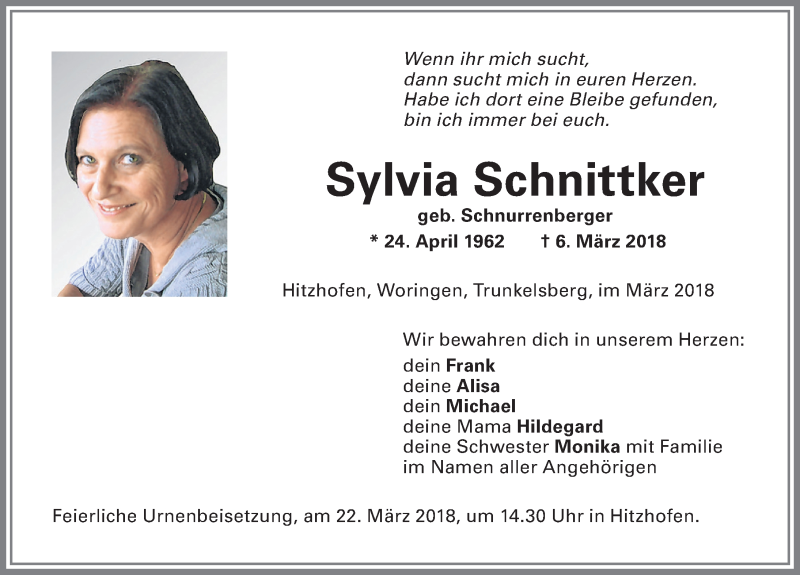 Wenn ihr mich sucht,
dann sucht mich in euren Herzen.
Habe ich dort eine Bleibe gefunden,
bin ich immer bei euch.

Sylvia Schnittker

geb. Schnurrenberger

* 24. April 1962 † 6. März 2018

Hitzhofen, Woringen, Trunkelsberg, im März 2018

Wir bewahren dich in unserem Herzen:
dein Frank
deine Alisa
dein Michael
deine Mama Hildegard
deine Schwester Monika mit Familie
im Namen aller Angehörigen

Feierliche Urnenbeisetzung, am 22. März 2018, um 14.30 Uhr in Hitzhofen.